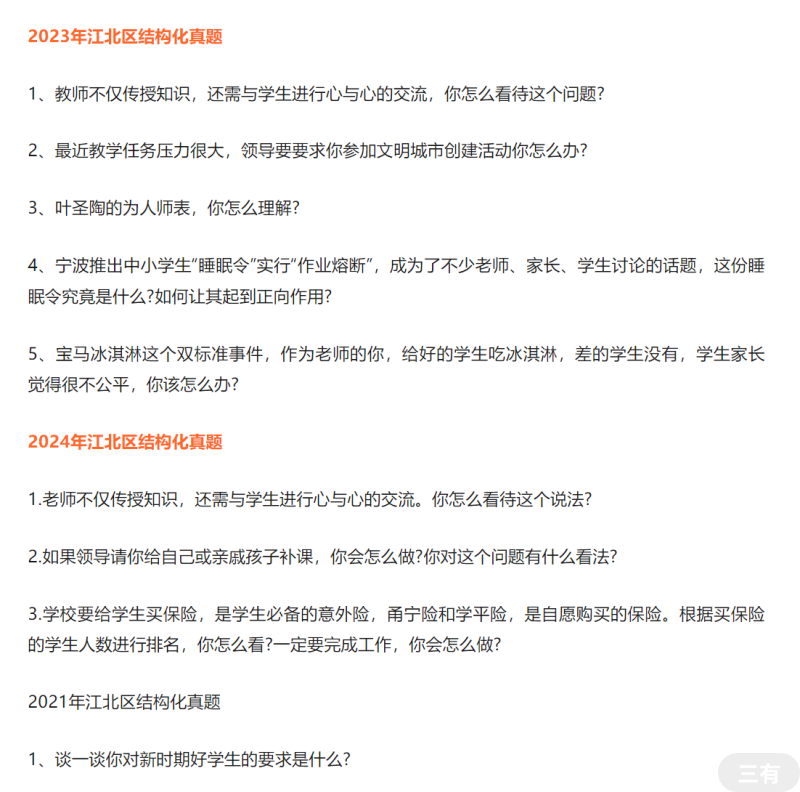 2023年江北区结构化真题

1、教师不仅传授知识，还需与学生进行心与心的交流，你怎么看待这个问题?

2、最近教学任务压力很大，领导要要求你参加文明城市创建活动你怎么办?

3、叶圣陶的为人师表，你怎么理解?

4、宁波推出中小学生“睡眠令”实行“作业熔断”，成为了不少老师、家长、学生讨论的话题，这份睡眠令究竟是什么?如何让其起到正向作用?

5、宝马冰淇淋这个双标准事件，作为老师的你，给好的学生吃冰淇淋，差的学生没有，学生家长觉得很不公平，你该怎么办?

2024年江北区结构化真题

1.老师不仅传授知识，还需与学生进行心与心的交流。你怎么看待这个说法?

2.如果领导请你给自己或亲戚孩子补课，你会怎么做?你对这个问题有什么看法?

3.学校要给学生买保险，是学生必备的意外险，甬宁险和学平险，是自愿购买的保险。根据买保险的学生人数进行排名，你怎么看?一定要完成工作，你会怎么做?

2021年江北区结构化真题

1、谈一谈你对新时期好学生的要求是什么?

三有